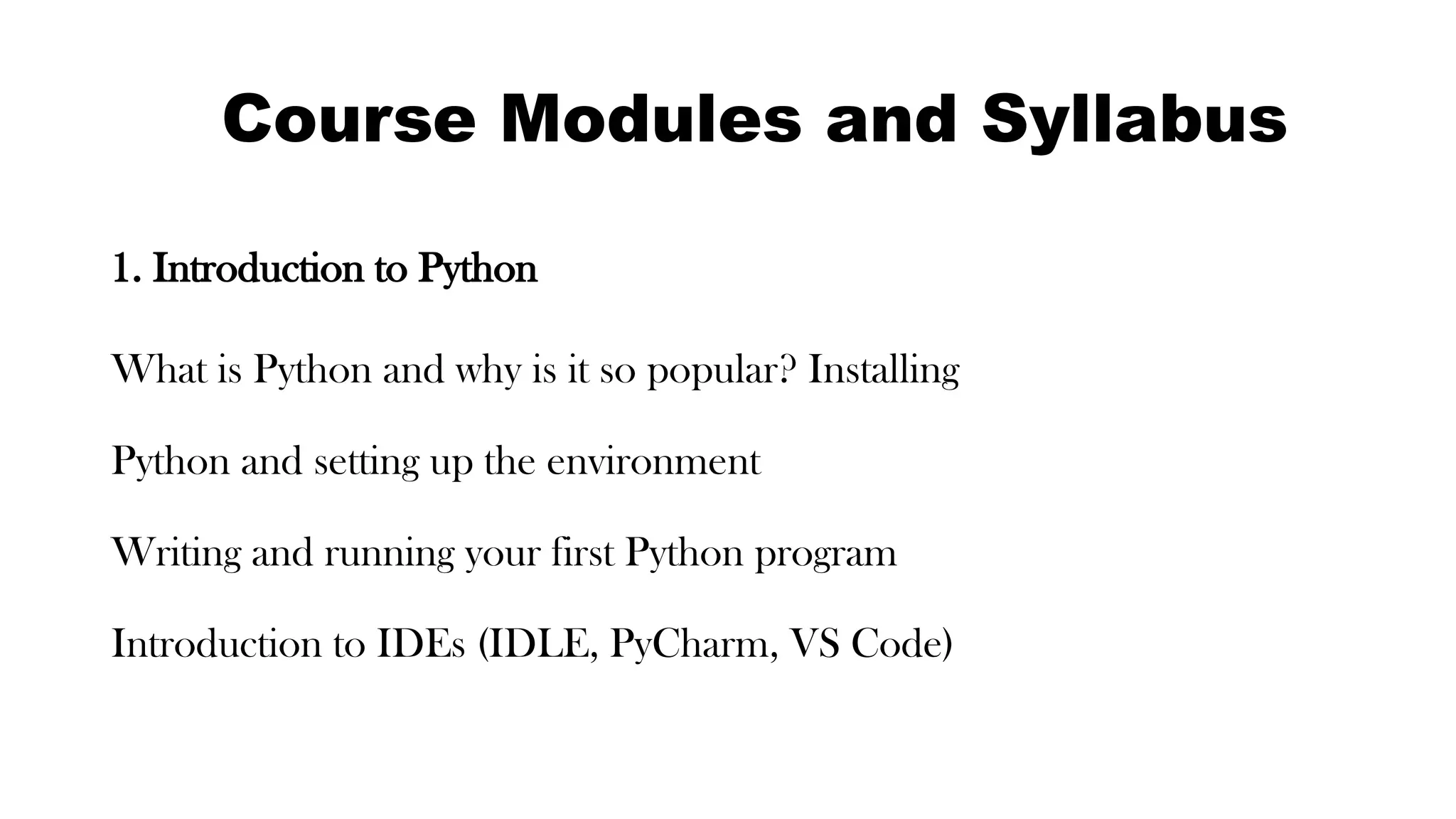 Course Modules and Syllabus

1. Introduction to Python

What is Python and why is it so popular? Installing

Python and setting up the environment

Writing and running your first Python program

Introduction to IDEs (IDLE, PyCharm, VS Code)